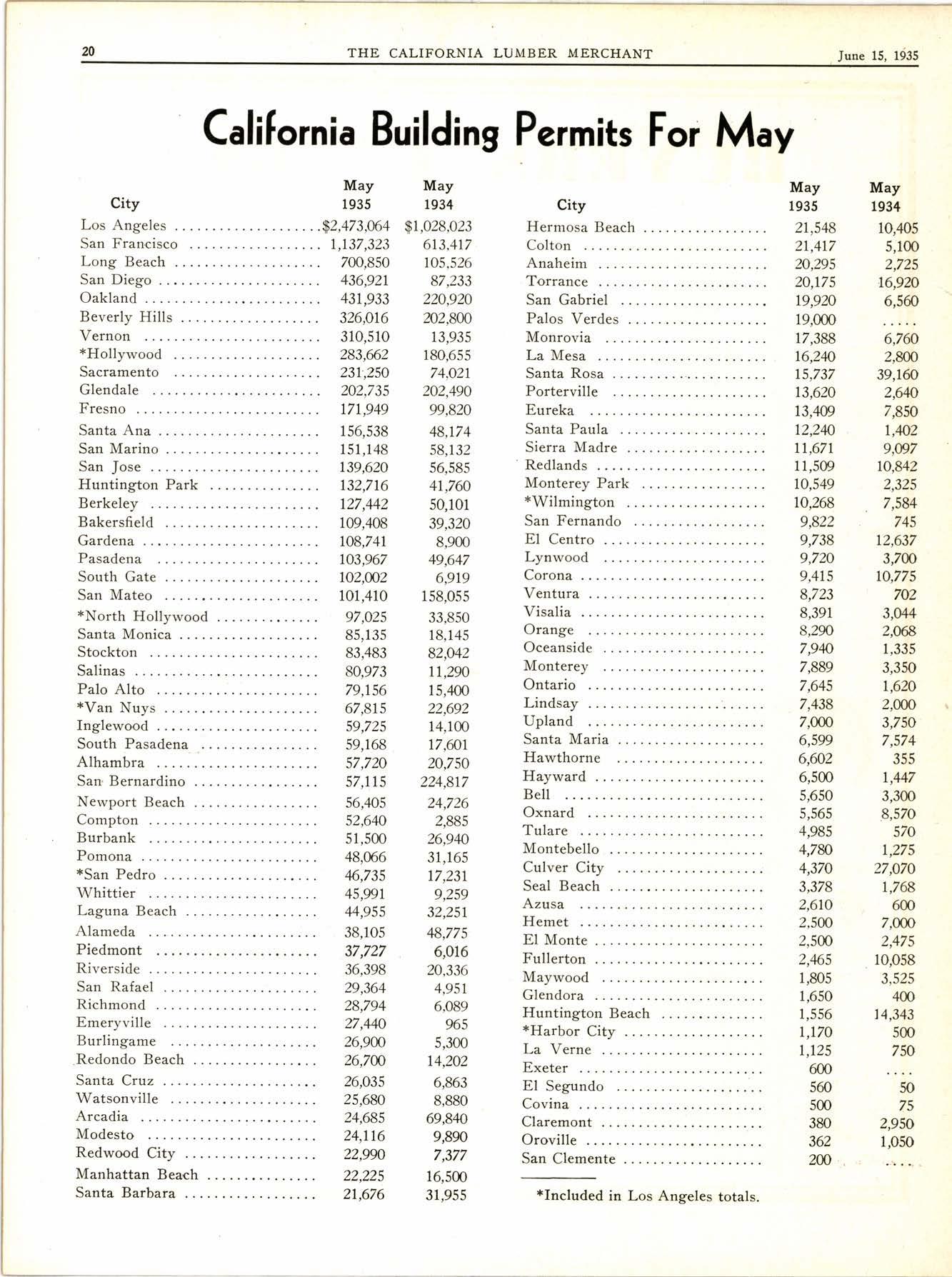 20 THE CALIFORNIA LUMBER MERCHANT June 15, 1935

California Building Permits For May

| City | May 1935 | May 1934 |
|---|---|---|
| Los Angeles | $2,473,064 | $1,028,023 |
| San Francisco | 1,137,323 | 613,417 |
| Long Beach | 700,850 | 105,526 |
| San Diego | 436,921 | 87,233 |
| Oakland | 431,933 | 220,920 |
| Beverly Hills | 326,016 | 202,800 |
| Vernon | 310,510 | 13,935 |
| *Hollywood | 283,662 | 180,655 |
| Sacramento | 231,250 | 74,021 |
| Glendale | 202,735 | 202,490 |
| Fresno | 171,949 | 99,820 |
| Santa Ana | 156,538 | 48,174 |
| San Marino | 151,148 | 58,132 |
| San Jose | 139,620 | 56,585 |
| Huntington Park | 132,716 | 41,760 |
| Berkeley | 127,442 | 50,101 |
| Bakersfield | 109,408 | 39,320 |
| Gardena | 108,741 | 8,900 |
| Pasadena | 103,967 | 49,647 |
| South Gate | 102,002 | 6,919 |
| San Mateo | 101,410 | 158,055 |
| *North Hollywood | 97,025 | 33,850 |
| Santa Monica | 85,135 | 18,145 |
| Stockton | 83,483 | 82,042 |
| Salinas | 80,973 | 11,290 |
| Palo Alto | 79,156 | 15,400 |
| *Van Nuys | 67,815 | 22,692 |
| Inglewood | 59,725 | 14,100 |
| South Pasadena | 59,168 | 17,601 |
| Alhambra | 57,720 | 20,750 |
| San Bernardino | 57,115 | 224,817 |
| Newport Beach | 56,405 | 24,726 |
| Compton | 52,640 | 2,885 |
| Burbank | 51,500 | 26,940 |
| Pomona | 48,066 | 31,165 |
| *San Pedro | 46,735 | 17,231 |
| Whittier | 45,991 | 9,259 |
| Laguna Beach | 44,955 | 32,251 |
| Alameda | 38,105 | 48,775 |
| Piedmont | 37,727 | 6,016 |
| Riverside | 36,398 | 20,336 |
| San Rafael | 29,364 | 4,951 |
| Richmond | 28,794 | 6,089 |
| Emeryville | 27,440 | 965 |
| Burlingame | 26,900 | 5,300 |
| Redondo Beach | 26,700 | 14,202 |
| Santa Cruz | 26,035 | 6,863 |
| Watsonville | 25,680 | 8,880 |
| Arcadia | 24,685 | 69,840 |
| Modesto | 24,116 | 9,890 |
| Redwood City | 22,990 | 7,377 |
| Manhattan Beach | 22,225 | 16,500 |
| Santa Barbara | 21,676 | 31,955 |

| City | May 1935 | May 1934 |
|---|---|---|
| Hermosa Beach | 21,548 | 10,405 |
| Colton | 21,417 | 5,100 |
| Anaheim | 20,295 | 2,725 |
| Torrance | 20,175 | 16,920 |
| San Gabriel | 19,920 | 6,560 |
| Palos Verdes | 19,000 | ..... |
| Monrovia | 17,388 | 6,760 |
| La Mesa | 16,240 | 2,800 |
| Santa Rosa | 15,737 | 39,160 |
| Porterville | 13,620 | 2,640 |
| Eureka | 13,409 | 7,850 |
| Santa Paula | 12,240 | 1,402 |
| Sierra Madre | 11,671 | 9,097 |
| Redlands | 11,509 | 10,842 |
| Monterey Park | 10,549 | 2,325 |
| *Wilmington | 10,268 | 7,584 |
| San Fernando | 9,822 | 745 |
| El Centro | 9,738 | 12,637 |
| Lynwood | 9,720 | 3,700 |
| Corona | 9,415 | 10,775 |
| Ventura | 8,723 | 702 |
| Visalia | 8,391 | 3,044 |
| Orange | 8,290 | 2,068 |
| Oceanside | 7,940 | 1,335 |
| Monterey | 7,889 | 3,350 |
| Ontario | 7,645 | 1,620 |
| Lindsay | 7,438 | 2,000 |
| Upland | 7,000 | 3,750 |
| Santa Maria | 6,599 | 7,574 |
| Hawthorne | 6,602 | 355 |
| Hayward | 6,500 | 1,447 |
| Bell | 5,650 | 3,300 |
| Oxnard | 5,565 | 8,570 |
| Tulare | 4,985 | 570 |
| Montebello | 4,780 | 1,275 |
| Culver City | 4,370 | 27,070 |
| Seal Beach | 3,378 | 1,768 |
| Azusa | 2,610 | 600 |
| Hemet | 2,500 | 7,000 |
| El Monte | 2,500 | 2,475 |
| Fullerton | 2,465 | 10,058 |
| Maywood | 1,805 | 3,525 |
| Glendora | 1,650 | 400 |
| Huntington Beach | 1,556 | 14,343 |
| *Harbor City | 1,170 | 500 |
| La Verne | 1,125 | 750 |
| Exeter | 600 | .... |
| El Segundo | 560 | 50 |
| Covina | 500 | 75 |
| Claremont | 380 | 2,950 |
| Oroville | 362 | 1,050 |
| San Clemente | 200 | .... |

*Included in Los Angeles totals.